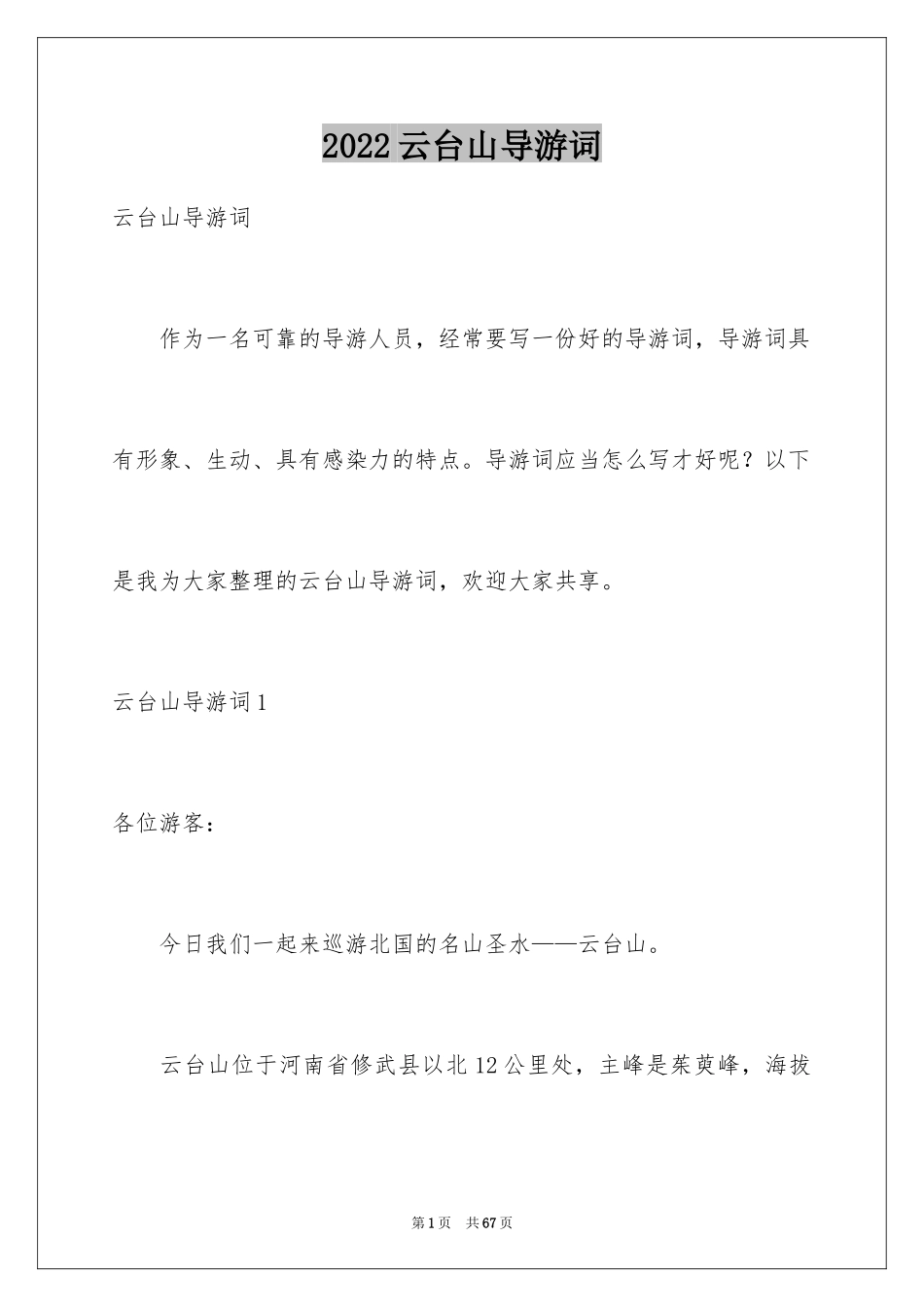 2022云台山导游词

云台山导游词

作为一名可靠的导游人员，经常要写一份好的导游词，导游词具有形象、生动、具有感染力的特点。导游词应当怎么写才好呢？以下是我为大家整理的云台山导游词，欢迎大家共享。

云台山导游词1

各位游客：

今日我们一起来巡游北国的名山圣水——云台山。

云台山位于河南省修武县以北12公里处，主峰是茱萸峰，海拔

第1页 共67页